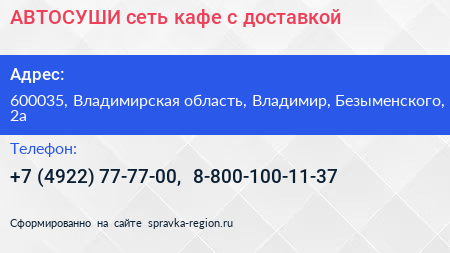 АВТОСУШИ сеть кафе с доставкой

Адрес:

600035, Владимирская область, Владимир, Безыменского, 2а

Телефон:

+7 (4922) 77-77-00, 8-800-100-11-37

Сформированно на сайте spravka-region.ru